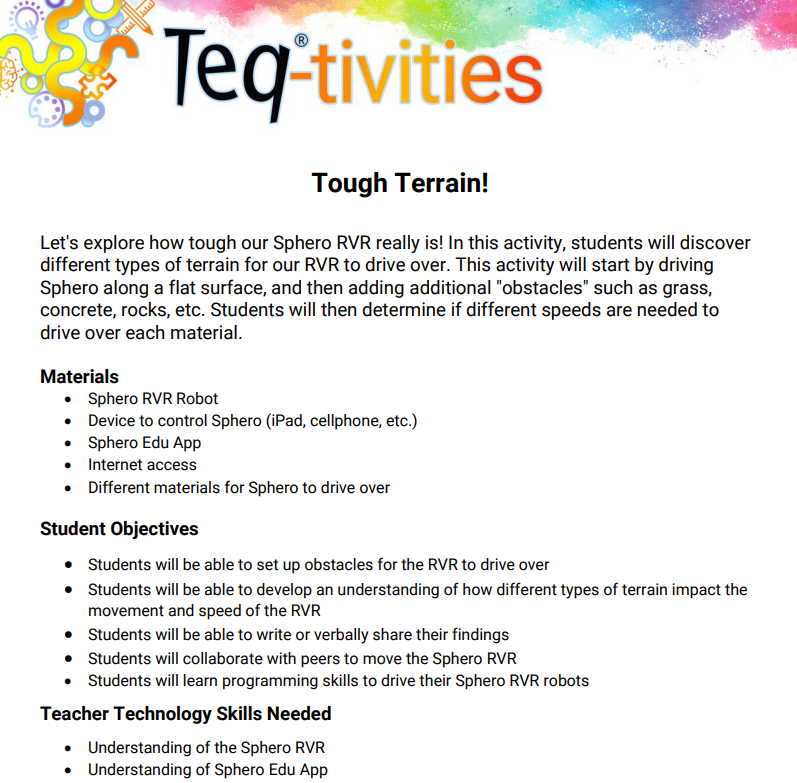 Teq®-tivities

Tough Terrain!

Let's explore how tough our Sphero RVR really is! In this activity, students will discover different types of terrain for our RVR to drive over. This activity will start by driving Sphero along a flat surface, and then adding additional "obstacles" such as grass, concrete, rocks, etc. Students will then determine if different speeds are needed to drive over each material.

Materials
- Sphero RVR Robot
- Device to control Sphero (iPad, cellphone, etc.)
- Sphero Edu App
- Internet access
- Different materials for Sphero to drive over

Student Objectives
- Students will be able to set up obstacles for the RVR to drive over
- Students will be able to develop an understanding of how different types of terrain impact the movement and speed of the RVR
- Students will be able to write or verbally share their findings
- Students will collaborate with peers to move the Sphero RVR
- Students will learn programming skills to drive their Sphero RVR robots

Teacher Technology Skills Needed
- Understanding of the Sphero RVR
- Understanding of Sphero Edu App